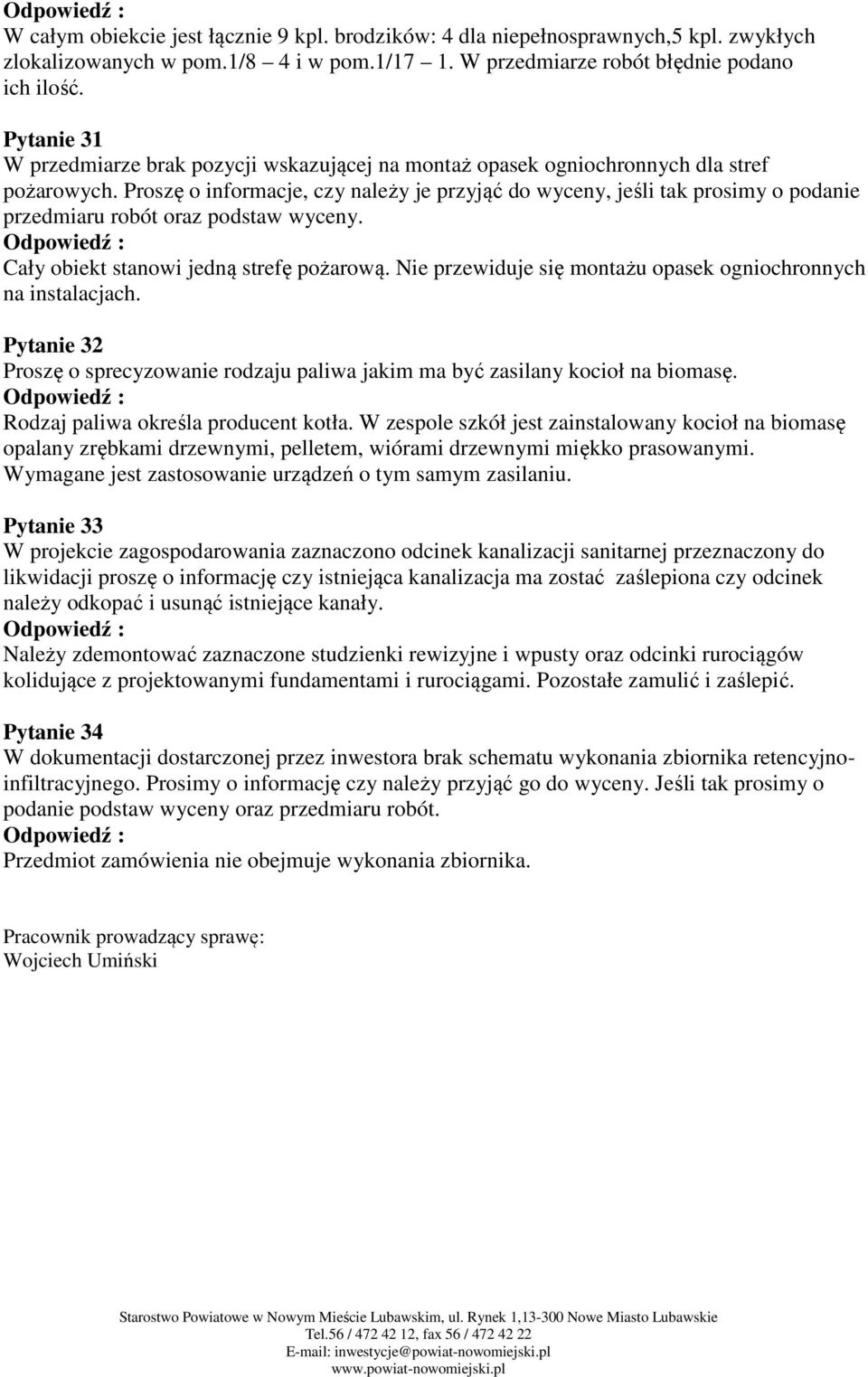 Odpowiedź :
W całym obiekcie jest łącznie 9 kpl. brodzików: 4 dla niepełnosprawnych,5 kpl. zwykłych zlokalizowanych w pom.1/8 – 4 i w pom.1/17 – 1. W przedmiarze robót błędnie podano ich ilość.

Pytanie 31
W przedmiarze brak pozycji wskazującej na montaż opasek ogniochronnych dla stref pożarowych. Proszę o informacje, czy należy je przyjąć do wyceny, jeśli tak prosimy o podanie przedmiaru robót oraz podstaw wyceny.
Odpowiedź :
Cały obiekt stanowi jedną strefę pożarową. Nie przewiduje się montażu opasek ogniochronnych na instalacjach.

Pytanie 32
Proszę o sprecyzowanie rodzaju paliwa jakim ma być zasilany kocioł na biomasę.
Odpowiedź :
Rodzaj paliwa określa producent kotła. W zespole szkół jest zainstalowany kocioł na biomasę opalany zrębkami drzewnymi, pelletem, wiórami drzewnymi miękko prasowanymi. Wymagane jest zastosowanie urządzeń o tym samym zasilaniu.

Pytanie 33
W projekcie zagospodarowania zaznaczono odcinek kanalizacji sanitarnej przeznaczony do likwidacji proszę o informację czy istniejąca kanalizacja ma zostać zaślepiona czy odcinek należy odkopać i usunąć istniejące kanały.
Odpowiedź :
Należy zdemontować zaznaczone studzienki rewizyjne i wpusty oraz odcinki rurociągów kolidujące z projektowanymi fundamentami i rurociągami. Pozostałe zamulić i zaślepić.

Pytanie 34
W dokumentacji dostarczonej przez inwestora brak schematu wykonania zbiornika retencyjno-infiltracyjnego. Prosimy o informację czy należy przyjąć go do wyceny. Jeśli tak prosimy o podanie podstaw wyceny oraz przedmiaru robót.
Odpowiedź :
Przedmiot zamówienia nie obejmuje wykonania zbiornika.

Pracownik prowadzący sprawę:
Wojciech Umiński

Starostwo Powiatowe w Nowym Mieście Lubawskim, ul. Rynek 1,13-300 Nowe Miasto Lubawskie
Tel.56 / 472 42 12, fax 56 / 472 42 22
E-mail: inwestycje@powiat-nowomiejski.pl
www.powiat-nowomiejski.pl